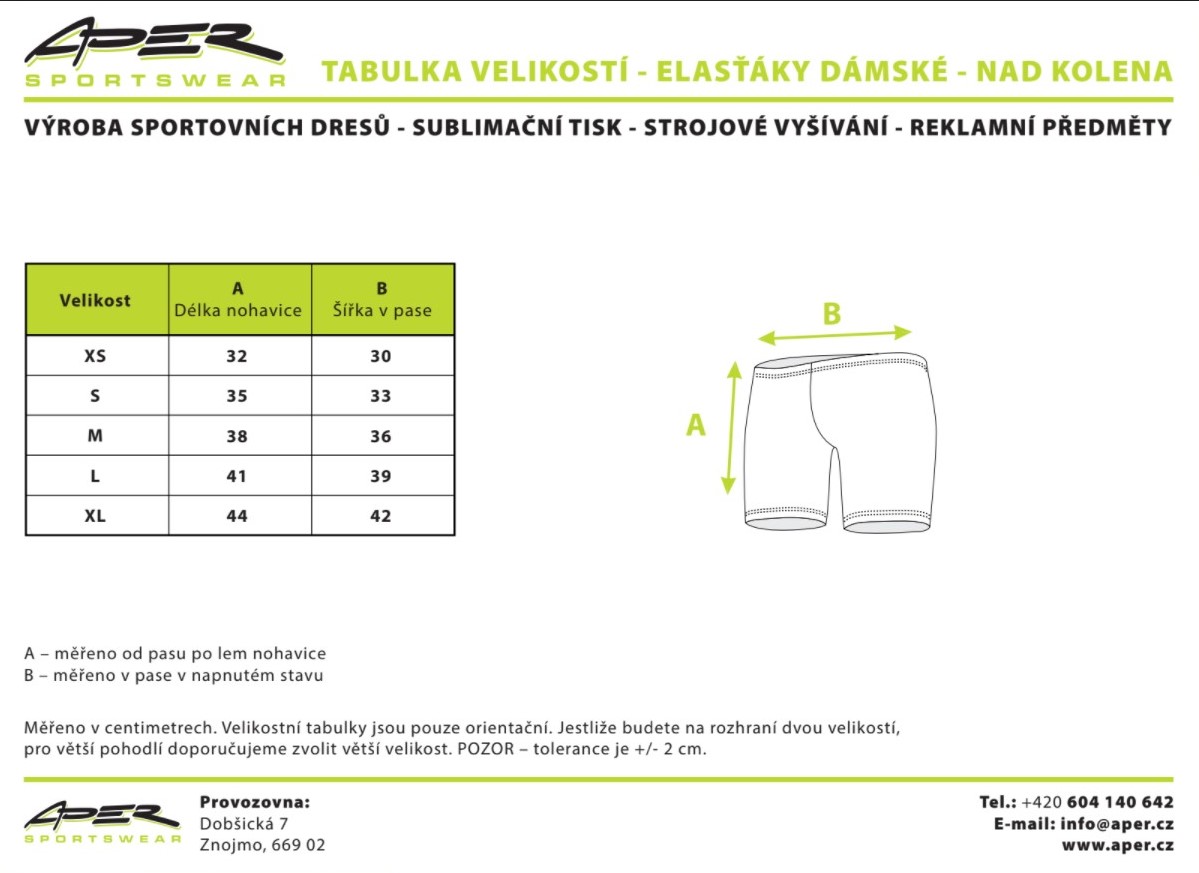 APER
SPORTSWEAR

TABULKA VELIKOSTÍ - ELASŤÁKY DÁMSKÉ - NAD KOLENA

VÝROBA SPORTOVNÍCH DRESŮ - SUBLIMAČNÍ TISK - STROJOVÉ VYŠÍVÁNÍ - REKLAMNÍ PŘEDMĚTY

| Velikost | A Délka nohavice | B Šířka v pase |
|---|---|---|
| XS | 32 | 30 |
| S | 35 | 33 |
| M | 38 | 36 |
| L | 41 | 39 |
| XL | 44 | 42 |

B

A

A – měřeno od pasu po lem nohavice
B – měřeno v pase v napnutém stavu

Měřeno v centimetrech. Velikostní tabulky jsou pouze orientační. Jestliže budete na rozhraní dvou velikostí, pro větší pohodlí doporučujeme zvolit větší velikost. POZOR – tolerance je +/- 2 cm.

APER
SPORTSWEAR

Provozovna:
Dobšická 7
Znojmo, 669 02

Tel.: +420 604 140 642
E-mail: info@aper.cz
www.aper.cz